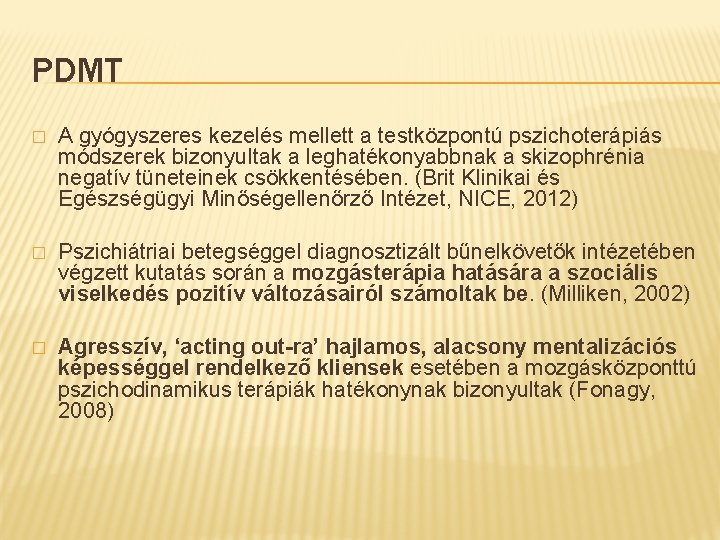 PDMT

□ A gyógyszeres kezelés mellett a testközpontú pszichoterápiás módszerek bizonyultak a leghatékonyabbnak a skizophrénia negatív tüneteinek csökkentésében. (Brit Klinikai és Egészségügyi Minőségellenőrző Intézet, NICE, 2012)

□ Pszichiátriai betegséggel diagnosztizált bűnelkövetők intézetében végzett kutatás során a mozgásterápia hatására a szociális viselkedés pozitív változásairól számoltak be. (Milliken, 2002)

□ Agresszív, 'acting out-ra' hajlamos, alacsony mentalizációs képességgel rendelkező kliensek esetében a mozgásközponttú pszichodinamikus terápiák hatékonynak bizonyultak (Fonagy, 2008)